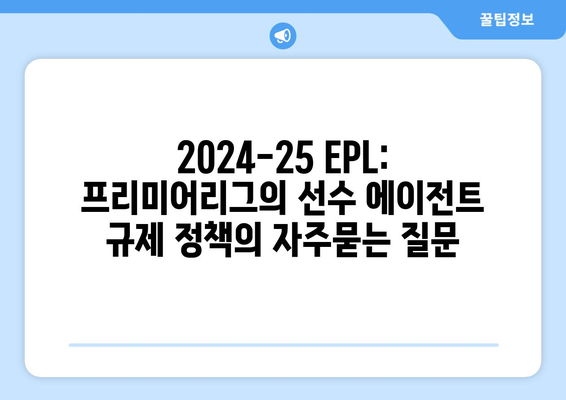 꿀팁정보

2024-25 EPL: 프리미어리그의 선수 에이전트 규제 정책의 자주묻는 질문